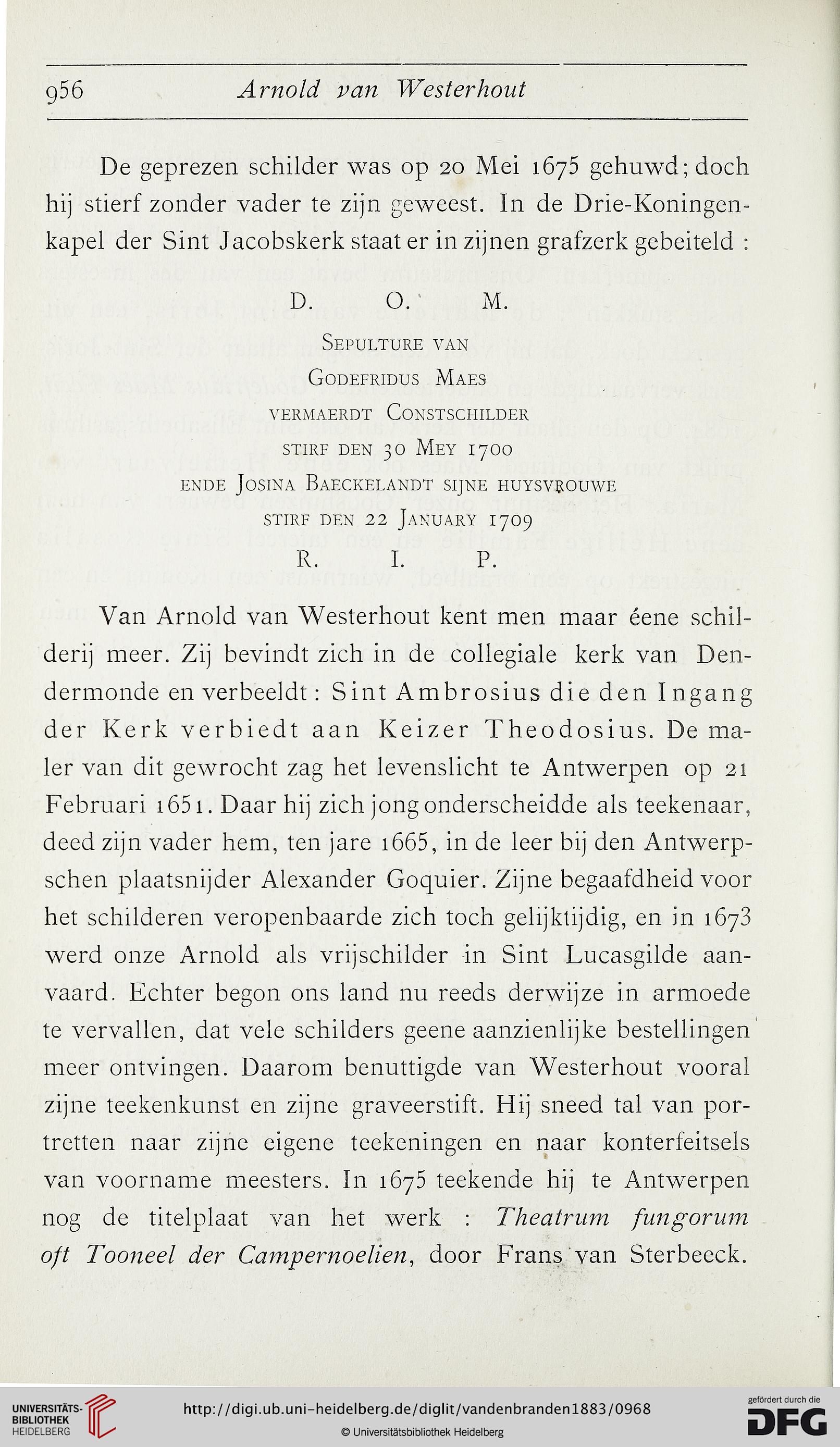 956 Arnold van Westerhout

De geprezen schilder was op 20 Mei 1675 gehuwd; doch hij stierf zonder vader te zijn geweest. In de Drie-Koningenkapel der Sint Jacobskerk staat er in zijnen grafzerk gebeiteld :

D. O. M.
Sepulture van
Godefridus Maes
vermaerdt Constschilder
stirf den 30 Mey 1700
ende Josina Baeckelandt sijne huysvrouwe
stirf den 22 January 1709
R. I. P.

Van Arnold van Westerhout kent men maar éene schilderij meer. Zij bevindt zich in de collegiale kerk van Dendermonde en verbeeldt : Sint Ambrosius die den Ingang der Kerk verbiedt aan Keizer Theodosius. De maler van dit gewrocht zag het levenslicht te Antwerpen op 21 Februari 1651. Daar hij zich jong onderscheidde als teekenaar, deed zijn vader hem, ten jare 1665, in de leer bij den Antwerpschen plaatsnijder Alexander Goquier. Zijne begaafdheid voor het schilderen veropenbaarde zich toch gelijktijdig, en in 1673 werd onze Arnold als vrijschilder in Sint Lucasgilde aanvaard. Echter begon ons land nu reeds derwijze in armoede te vervallen, dat vele schilders geene aanzienlijke bestellingen meer ontvingen. Daarom benuttigde van Westerhout vooral zijne teekenkunst en zijne graveerstift. Hij sneed tal van portretten naar zijne eigene teekeningen en naar konterfeitsels van voorname meesters. In 1675 teekende hij te Antwerpen nog de titelplaat van het werk : Theatrum fungorum oft Tooneel der Campernoelien, door Frans van Sterbeeck.

UNIVERSITÄTS-BIBLIOTHEK HEIDELBERG
http://digi.ub.uni-heidelberg.de/diglit/vandenbranden1883/0968
© Universitätsbibliothek Heidelberg
gefördert durch die DFG